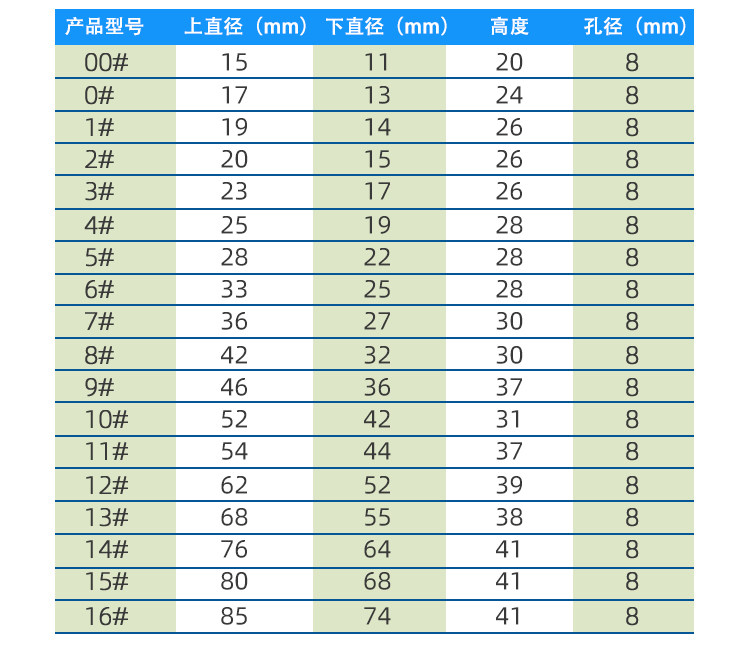 | 产品型号 | 上直径（mm） | 下直径（mm） | 高度 | 孔径（mm） |
|---|---|---|---|---|
| 00# | 15 | 11 | 20 | 8 |
| 0# | 17 | 13 | 24 | 8 |
| 1# | 19 | 14 | 26 | 8 |
| 2# | 20 | 15 | 26 | 8 |
| 3# | 23 | 17 | 26 | 8 |
| 4# | 25 | 19 | 28 | 8 |
| 5# | 28 | 22 | 28 | 8 |
| 6# | 33 | 25 | 28 | 8 |
| 7# | 36 | 27 | 30 | 8 |
| 8# | 42 | 32 | 30 | 8 |
| 9# | 46 | 36 | 37 | 8 |
| 10# | 52 | 42 | 31 | 8 |
| 11# | 54 | 44 | 37 | 8 |
| 12# | 62 | 52 | 39 | 8 |
| 13# | 68 | 55 | 38 | 8 |
| 14# | 76 | 64 | 41 | 8 |
| 15# | 80 | 68 | 41 | 8 |
| 16# | 85 | 74 | 41 | 8 |